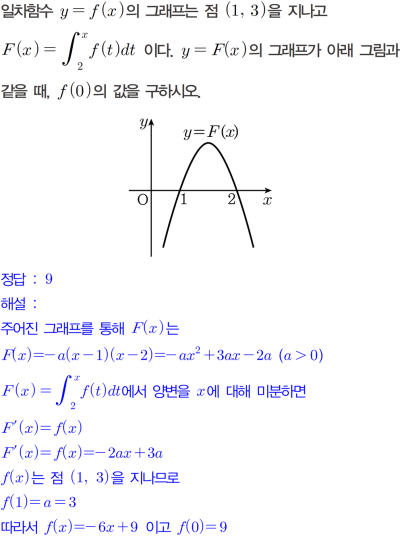 일차함수 $y=f(x)$의 그래프는 점 $(1, 3)$을 지나고

$F(x)=\int_{2}^{x} f(t)dt$ 이다. $y=F(x)$의 그래프가 아래 그림과

같을 때, $f(0)$의 값을 구하시오.

$y$

$y=F(x)$

O

1

2

$x$

정답 : 9

해설 :

주어진 그래프를 통해 $F(x)$는

$F(x)=-a(x-1)(x-2)=-ax^2+3ax-2a$ $(a>0)$

$F(x)=\int_{2}^{x} f(t)dt$에서 양변을 $x$에 대해 미분하면

$F'(x)=f(x)$

$F'(x)=f(x)=-2ax+3a$

$f(x)$는 점 $(1, 3)$을 지나므로

$f(1)=a=3$

따라서 $f(x)=-6x+9$ 이고 $f(0)=9$